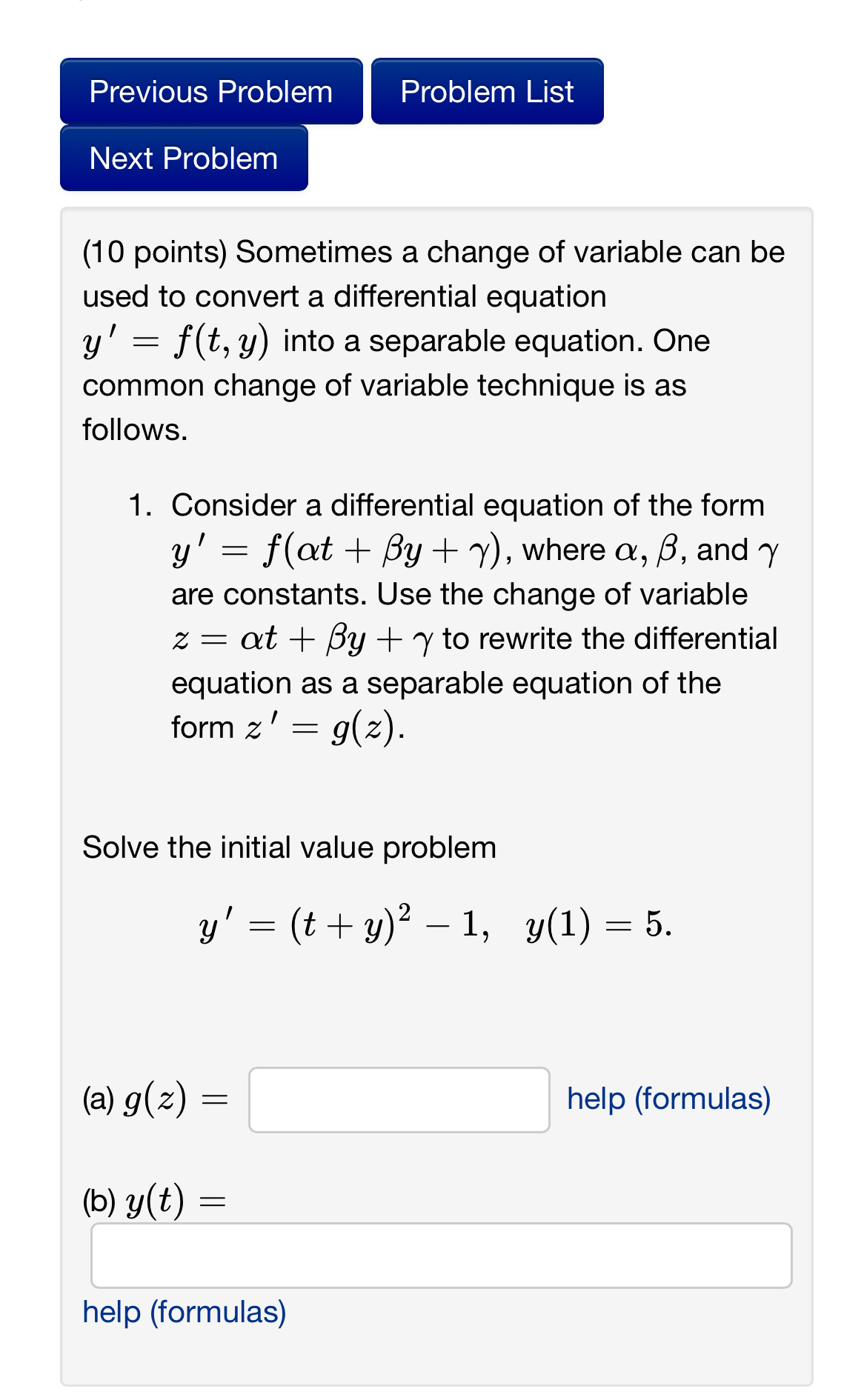 Previous Problem
Problem List
Next Problem

(10 points) Sometimes a change of variable can be used to convert a differential equation $y' = f(t, y)$ into a separable equation. One common change of variable technique is as follows.

1. Consider a differential equation of the form $y' = f(\alpha t + \beta y + \gamma)$, where $\alpha$, $\beta$, and $\gamma$ are constants. Use the change of variable $z = \alpha t + \beta y + \gamma$ to rewrite the differential equation as a separable equation of the form $z' = g(z)$.

Solve the initial value problem

$y' = (t + y)^2 - 1, \quad y(1) = 5.$

(a) $g(z) =$ help (formulas)

(b) $y(t) =$

help (formulas)